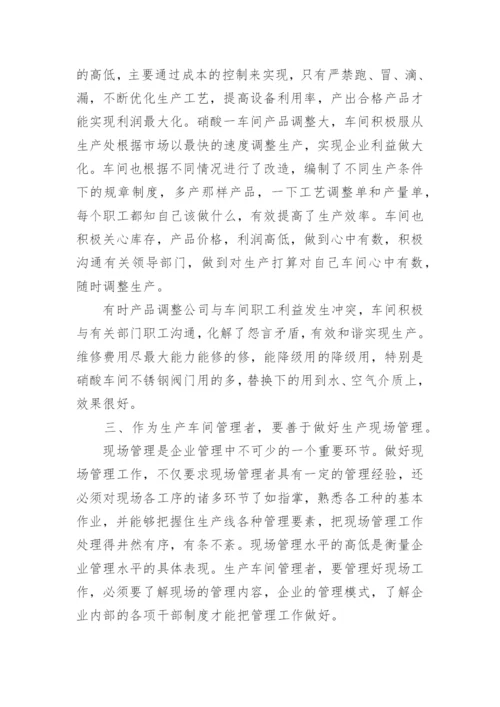 的高低，主要通过成本的控制来实现，只有严禁跑、冒、滴、漏，不断优化生产工艺，提高设备利用率，产出合格产品才能实现利润最大化。硝酸一车间产品调整大，车间积极服从生产处根据市场以最快的速度调整生产，实现企业利益做大化。车间也根据不同情况进行了改造，编制了不同生产条件下的规章制度，多产那样产品，一下工艺调整单和产量单，每个职工都知自己该做什么，有效提高了生产效率。车间也积极关心库存，产品价格，利润高低，做到心中有数，积极沟通有关领导部门，做到对生产打算对自己车间心中有数，随时调整生产。

有时产品调整公司与车间职工利益发生冲突，车间积极与有关部门职工沟通，化解了怨言矛盾，有效和谐实现生产。维修费用尽最大能力能修的修，能降级用的降级用，特别是硝酸车间不锈钢阀门用的多，替换下的用到水、空气介质上，效果很好。

三、作为生产车间管理者，要善于做好生产现场管理。

现场管理是企业管理中不可少的一个重要环节。做好现场管理工作，不仅要求现场管理者具有一定的管理经验，还必须对现场各工序的诸多环节了如指掌，熟悉各工种的基本作业，并能够把握住生产线各种管理要素，把现场管理工作处理得井然有序，有条不紊。现场管理水平的高低是衡量企业管理水平的具体表现。生产车间管理者，要管理好现场工作，必须要了解现场的管理内容，企业的管理模式，了解企业内部的各项干部制度才能把管理工作做好。